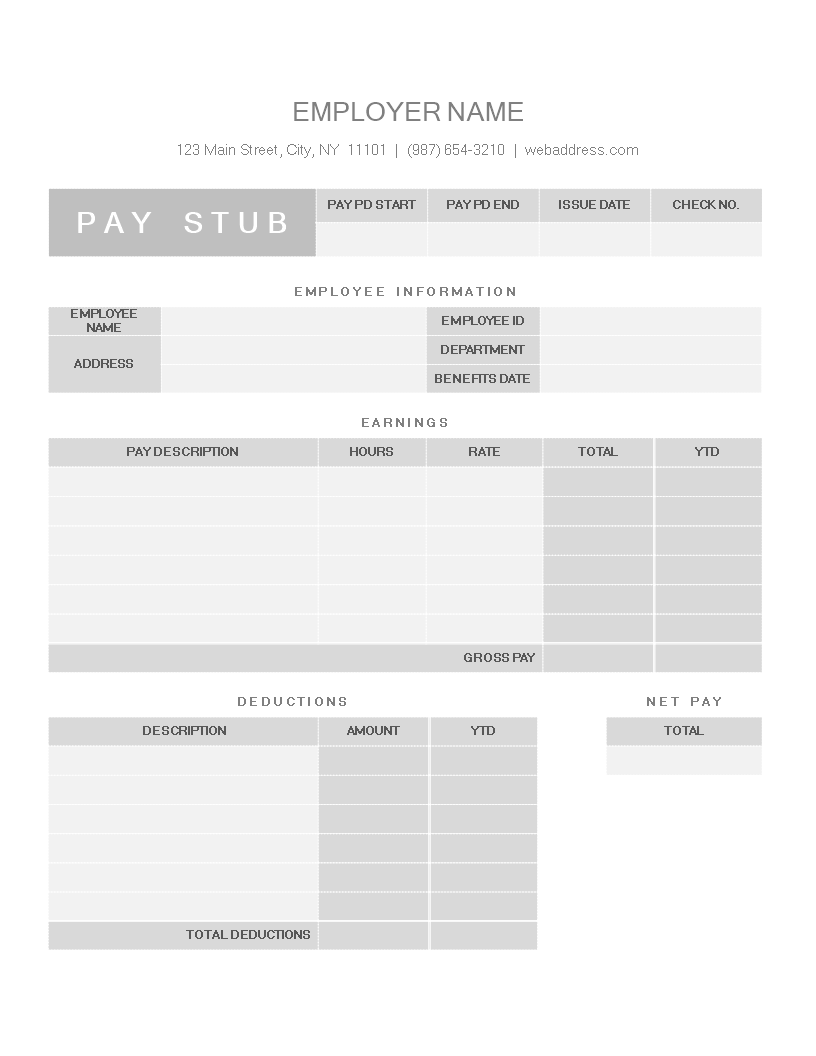 EMPLOYER NAME

123 Main Street, City, NY 11101 | (987) 654-3210 | webaddress.com

| PAY STUB | PAY PD START | PAY PD END | ISSUE DATE | CHECK NO. |
|---|---|---|---|---|
| | | | | |

EMPLOYEE INFORMATION

| EMPLOYEE NAME | | EMPLOYEE ID | |
|---|---|---|---|
| ADDRESS | | DEPARTMENT | |
| | | BENEFITS DATE | |

EARNINGS

| PAY DESCRIPTION | HOURS | RATE | TOTAL | YTD |
|---|---|---|---|---|
| | | | | |
| | | | | |
| | | | | |
| | | | | |
| | | | | |
| | | | | |
| | | GROSS PAY | | |

DEDUCTIONS

| DESCRIPTION | AMOUNT | YTD |
|---|---|---|
| | | |
| | | |
| | | |
| | | |
| | | |
| | | |
| TOTAL DEDUCTIONS | | |

NET PAY

| TOTAL |
|---|
| |